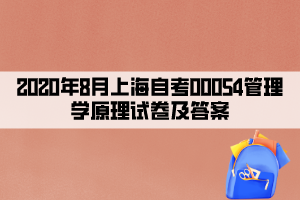 2020年8月上海自考00054管理学原理试卷及答案